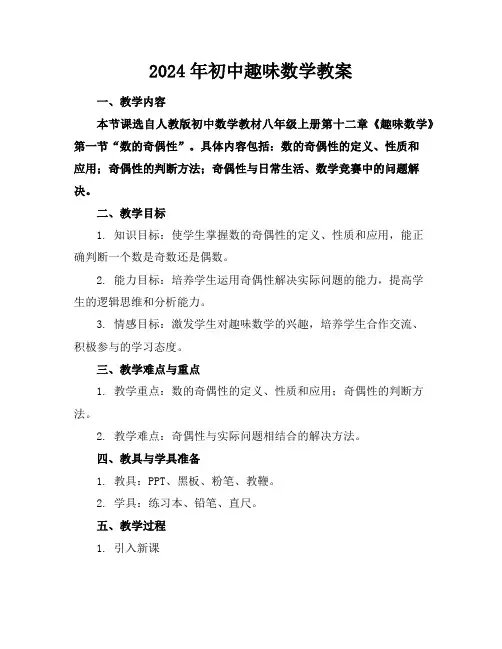 2024年初中趣味数学教案

一、教学内容

本节课选自人教版初中数学教材八年级上册第十二章《趣味数学》第一节“数的奇偶性”。具体内容包括：数的奇偶性的定义、性质和应用；奇偶性的判断方法；奇偶性与日常生活、数学竞赛中的问题解决。

二、教学目标

1. 知识目标：使学生掌握数的奇偶性的定义、性质和应用，能正确判断一个数是奇数还是偶数。

2. 能力目标：培养学生运用奇偶性解决实际问题的能力，提高学生的逻辑思维和分析能力。

3. 情感目标：激发学生对趣味数学的兴趣，培养学生合作交流、积极参与的学习态度。

三、教学难点与重点

1. 教学重点：数的奇偶性的定义、性质和应用；奇偶性的判断方法。

2. 教学难点：奇偶性与实际问题相结合的解决方法。

四、教具与学具准备

1. 教具：PPT、黑板、粉笔、教鞭。

2. 学具：练习本、铅笔、直尺。

五、教学过程

1. 引入新课